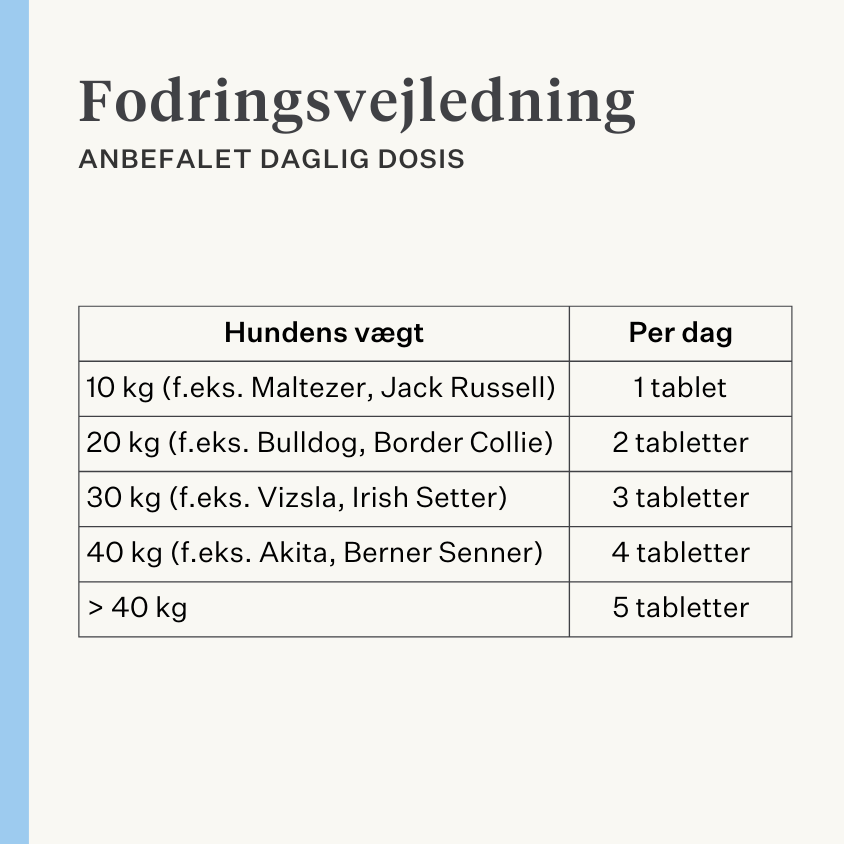 Fodringsvejledning
ANBEFALET DAGLIG DOSIS

| Hundens vægt | Per dag |
|---|---|
| 10 kg (f.eks. Maltezer, Jack Russell) | 1 tablet |
| 20 kg (f.eks. Bulldog, Border Collie) | 2 tabletter |
| 30 kg (f.eks. Vizsla, Irish Setter) | 3 tabletter |
| 40 kg (f.eks. Akita, Berner Senner) | 4 tabletter |
| > 40 kg | 5 tabletter |